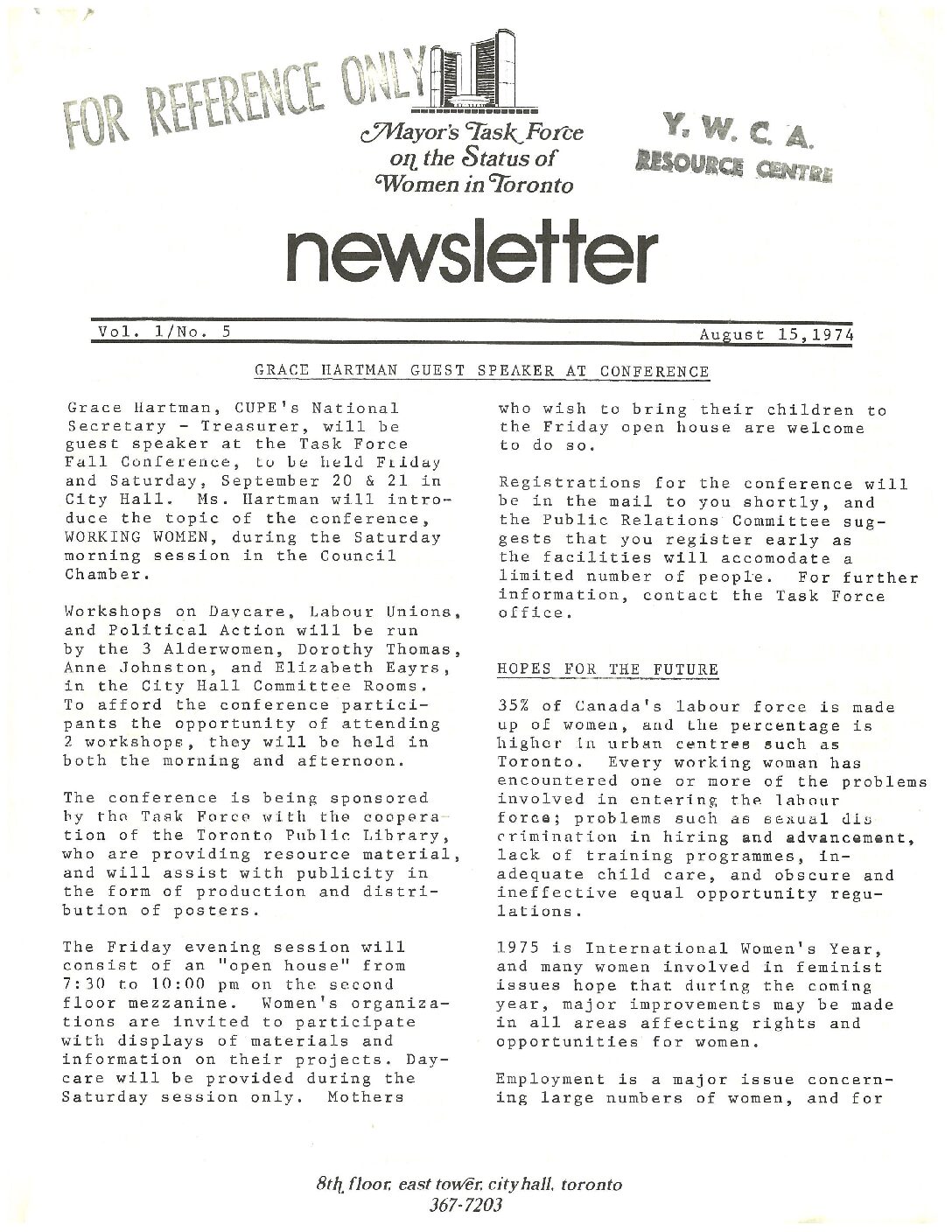 FOR REFERENCE ONLY

Mayor's Task Force on the Status of Women in Toronto

Y. W. C. A. RESOURCE CENTRE

newsletter

Vol. 1/No. 5

August 15,1974

GRACE HARTMAN GUEST SPEAKER AT CONFERENCE

Grace Hartman, CUPE's National Secretary - Treasurer, will be guest speaker at the Task Force Fall Conference, to be held Friday and Saturday, September 20 & 21 in City Hall. Ms. Hartman will introduce the topic of the conference, WORKING WOMEN, during the Saturday morning session in the Council Chamber.

Workshops on Daycare, Labour Unions, and Political Action will be run by the 3 Alderwomen, Dorothy Thomas, Anne Johnston, and Elizabeth Eayrs, in the City Hall Committee Rooms. To afford the conference participants the opportunity of attending 2 workshops, they will be held in both the morning and afternoon.

The conference is being sponsored by the Task Force with the cooperation of the Toronto Public Library, who are providing resource material, and will assist with publicity in the form of production and distribution of posters.

The Friday evening session will consist of an "open house" from 7:30 to 10:00 pm on the second floor mezzanine. Women's organizations are invited to participate with displays of materials and information on their projects. Daycare will be provided during the Saturday session only. Mothers who wish to bring their children to the Friday open house are welcome to do so.

Registrations for the conference will be in the mail to you shortly, and the Public Relations Committee suggests that you register early as the facilities will accomodate a limited number of people. For further information, contact the Task Force office.

HOPES FOR THE FUTURE

35% of Canada's labour force is made up of women, and the percentage is higher in urban centres such as Toronto. Every working woman has encountered one or more of the problems involved in entering the labour force; problems such as sexual discrimination in hiring and advancement, lack of training programmes, inadequate child care, and obscure and ineffective equal opportunity regulations.

1975 is International Women's Year, and many women involved in feminist issues hope that during the coming year, major improvements may be made in all areas affecting rights and opportunities for women.

Employment is a major issue concerning large numbers of women, and for

8th floor, east tower, city hall, toronto
367-7203